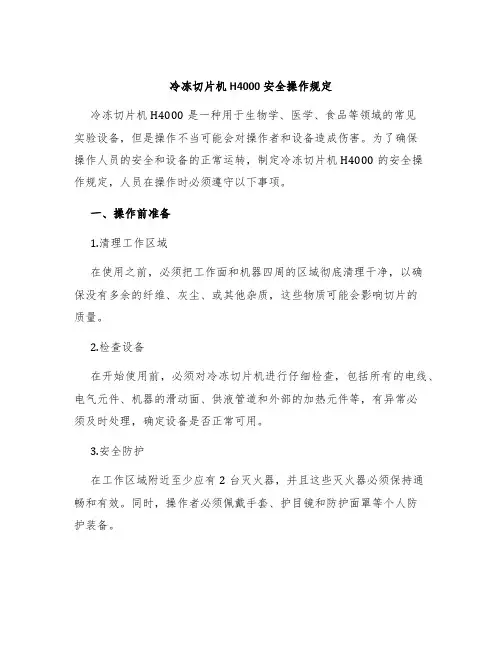 冷冻切片机 H4000 安全操作规定

冷冻切片机 H4000 是一种用于生物学、医学、食品等领域的常见实验设备，但是操作不当可能会对操作者和设备造成伤害。为了确保操作人员的安全和设备的正常运转，制定冷冻切片机 H4000 的安全操作规定，人员在操作时必须遵守以下事项。

一、操作前准备

1.清理工作区域

在使用之前，必须把工作面和机器四周的区域彻底清理干净，以确保没有多余的纤维、灰尘、或其他杂质，这些物质可能会影响切片的质量。

2.检查设备

在开始使用前，必须对冷冻切片机进行仔细检查，包括所有的电线、电气元件、机器的滑动面、供液管道和外部的加热元件等，有异常必须及时处理，确定设备是否正常可用。

3.安全防护

在工作区域附近至少应有 2 台灭火器，并且这些灭火器必须保持通畅和有效。同时，操作者必须佩戴手套、护目镜和防护面罩等个人防护装备。